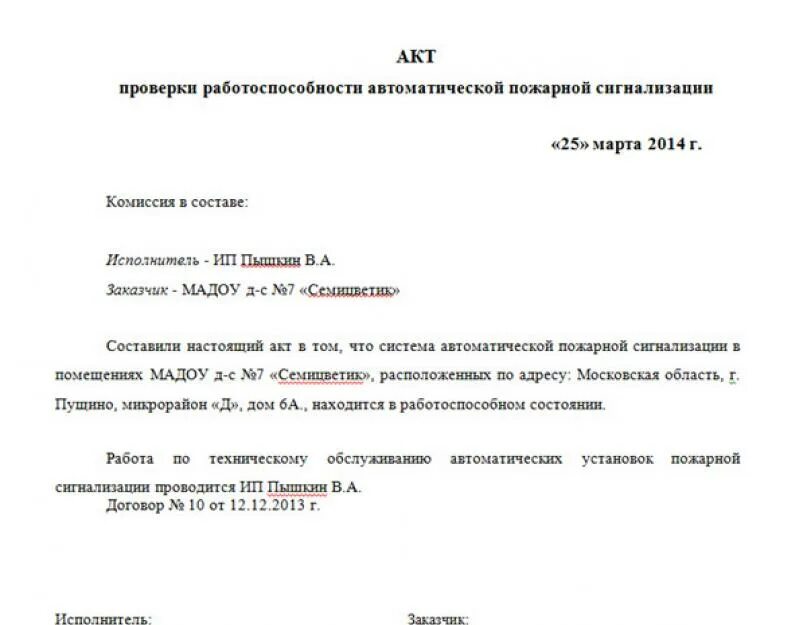 АКТ
проверки работоспособности автоматической пожарной сигнализации

«25» марта 2014 г.

Комиссия в составе:

Исполнитель - ИП Пышкин В.А.
Заказчик - МАДОУ д-с №7 «Семицветик»

Составили настоящий акт в том, что система автоматической пожарной сигнализации в помещениях МАДОУ д-с №7 «Семицветик», расположенных по адресу: Московская область, г. Пущино, микрорайон «Д», дом 6А., находится в работоспособном состоянии.

Работа по техническому обслуживанию автоматических установок пожарной сигнализации проводится ИП Пышкин В.А.
Договор № 10 от 12.12.2013 г.

Исполнитель:

Заказчик: